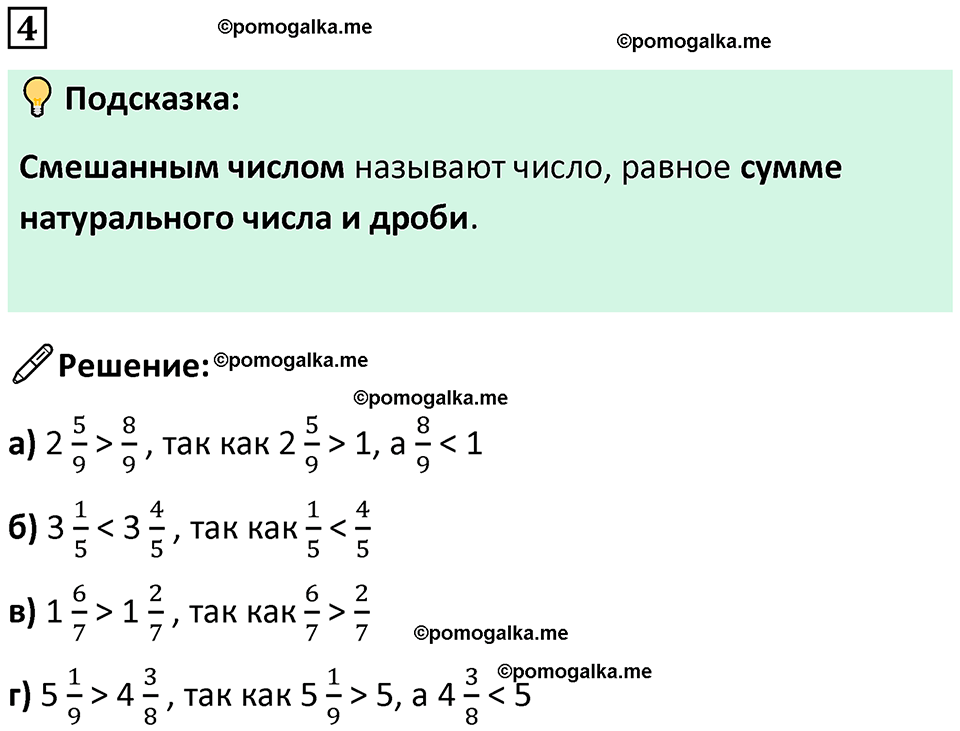 4

©pomogalka.me ©pomogalka.me

Подсказка:

Смешанным числом называют число, равное сумме натурального числа и дроби.

Решение: ©pomogalka.me

©pomogalka.me

а) $2\frac{5}{9} > \frac{8}{9}$, так как $2\frac{5}{9} > 1$, а $\frac{8}{9} < 1$

б) $3\frac{1}{5} < 3\frac{4}{5}$, так как $\frac{1}{5} < \frac{4}{5}$

в) $1\frac{6}{7} > 1\frac{2}{7}$, так как $\frac{6}{7} > \frac{2}{7}$

©pomogalka.me

©pomogalka.me

г) $5\frac{1}{9} > 4\frac{3}{8}$, так как $5\frac{1}{9} > 5$, а $4\frac{3}{8} < 5$